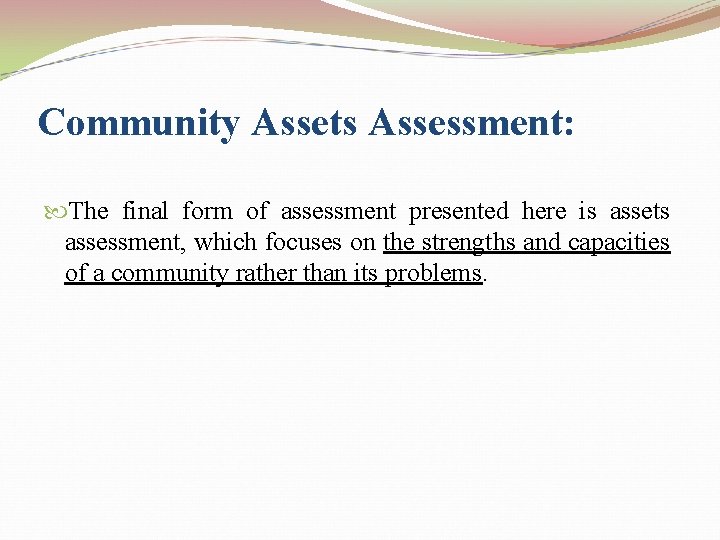 Community Assets Assessment:

The final form of assessment presented here is assets assessment, which focuses on the strengths and capacities of a community rather than its problems.